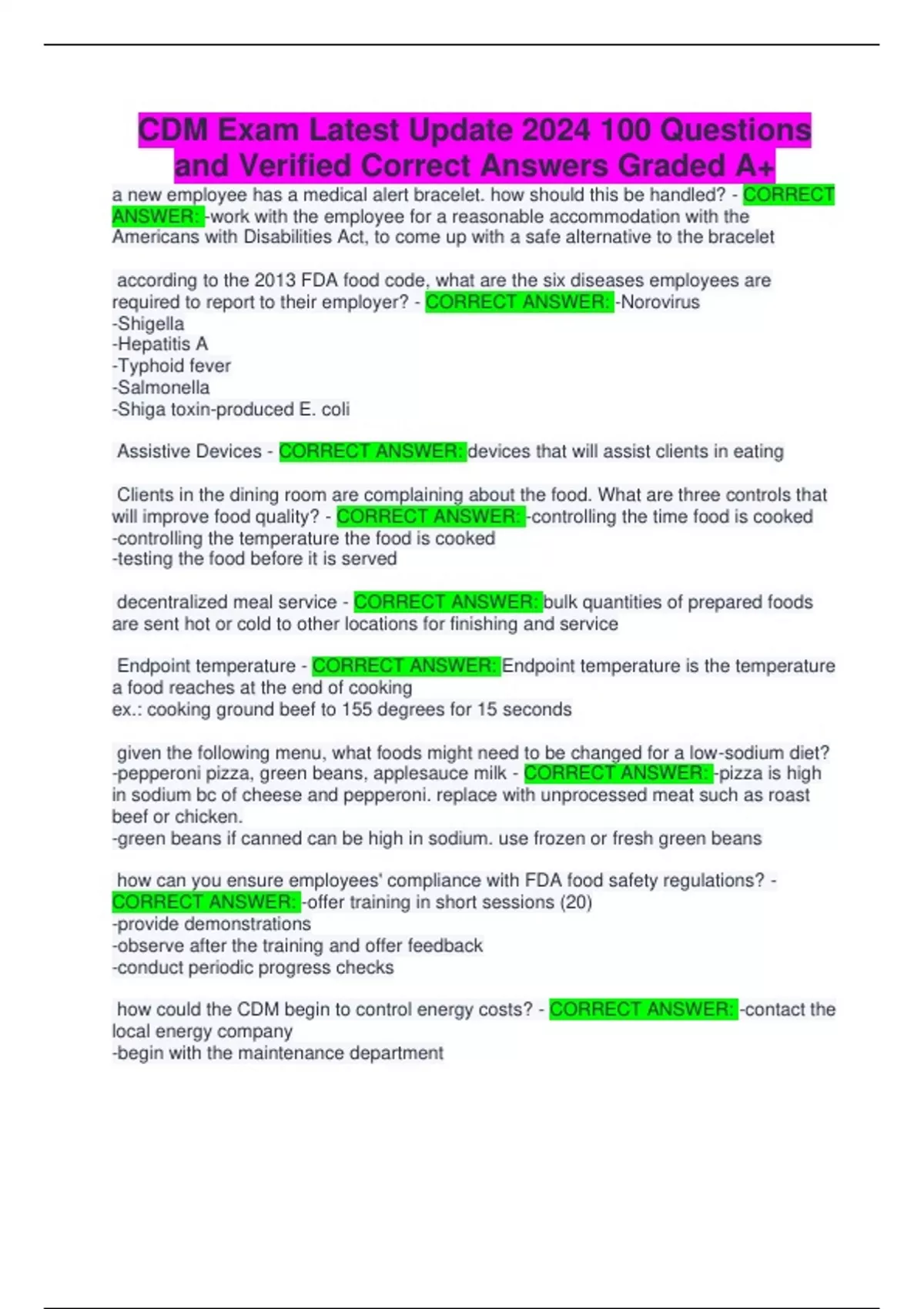 CDM Exam Latest Update 2024 100 Questions and Verified Correct Answers Graded A+

a new employee has a medical alert bracelet. how should this be handled? - CORRECT ANSWER: -work with the employee for a reasonable accommodation with the Americans with Disabilities Act, to come up with a safe alternative to the bracelet

according to the 2013 FDA food code, what are the six diseases employees are required to report to their employer? - CORRECT ANSWER: -Norovirus
-Shigella
-Hepatitis A
-Typhoid fever
-Salmonella
-Shiga toxin-produced E. coli

Assistive Devices - CORRECT ANSWER: devices that will assist clients in eating

Clients in the dining room are complaining about the food. What are three controls that will improve food quality? - CORRECT ANSWER: -controlling the time food is cooked
-controlling the temperature the food is cooked
-testing the food before it is served

decentralized meal service - CORRECT ANSWER: bulk quantities of prepared foods are sent hot or cold to other locations for finishing and service

Endpoint temperature - CORRECT ANSWER: Endpoint temperature is the temperature a food reaches at the end of cooking
ex.: cooking ground beef to 155 degrees for 15 seconds

given the following menu, what foods might need to be changed for a low-sodium diet?
-pepperoni pizza, green beans, applesauce milk - CORRECT ANSWER: -pizza is high in sodium bc of cheese and pepperoni. replace with unprocessed meat such as roast beef or chicken.
-green beans if canned can be high in sodium. use frozen or fresh green beans

how can you ensure employees' compliance with FDA food safety regulations? - CORRECT ANSWER: -offer training in short sessions (20)
-provide demonstrations
-observe after the training and offer feedback
-conduct periodic progress checks

how could the CDM begin to control energy costs? - CORRECT ANSWER: -contact the local energy company
-begin with the maintenance department